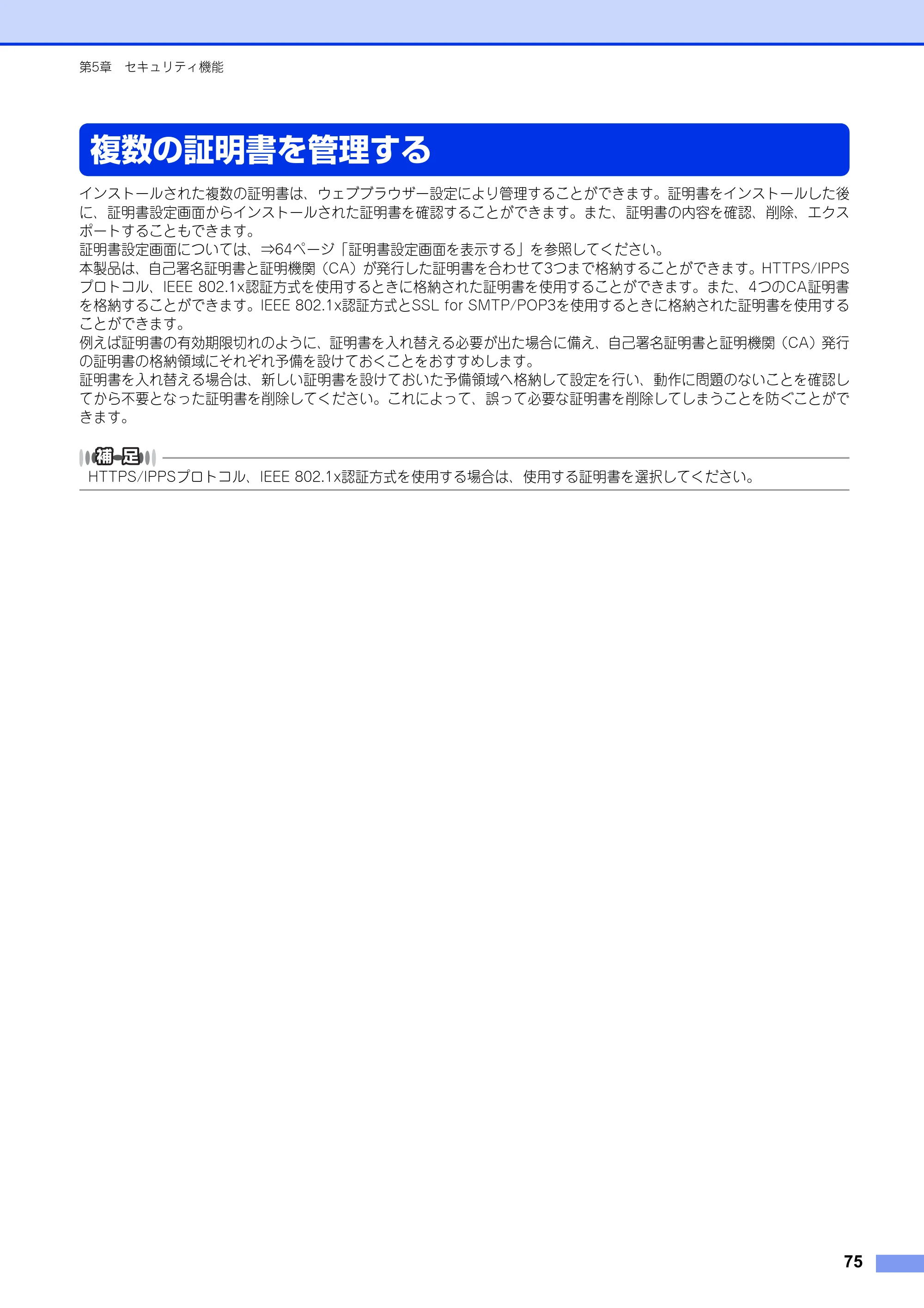 第5章 セキュリティ機能

複数の証明書を管理する

インストールされた複数の証明書は、ウェブブラウザー設定により管理することができます。証明書をインストールした後に、証明書設定画面からインストールされた証明書を確認することができます。また、証明書の内容を確認、削除、エクスポートすることもできます。

証明書設定画面については、⇒64ページ「証明書設定画面を表示する」を参照してください。

本製品は、自己署名証明書と証明機関（CA）が発行した証明書を合わせて3つまで格納することができます。HTTPS/IPPSプロトコル、IEEE 802.1x認証方式を使用するときに格納された証明書を使用することができます。また、4つのCA証明書を格納することができます。IEEE 802.1x認証方式とSSL for SMTP/POP3を使用するときに格納された証明書を使用することができます。

例えば証明書の有効期限切れのように、証明書を入れ替える必要が出た場合に備え、自己署名証明書と証明機関（CA）発行の証明書の格納領域にそれぞれ予備を設けておくことをおすすめします。

証明書を入れ替える場合は、新しい証明書を設けておいた予備領域へ格納して設定を行い、動作に問題のないことを確認してから不要となった証明書を削除してください。これによって、誤って必要な証明書を削除してしまうことを防ぐことができます。

補足

HTTPS/IPPSプロトコル、IEEE 802.1x認証方式を使用する場合は、使用する証明書を選択してください。

75